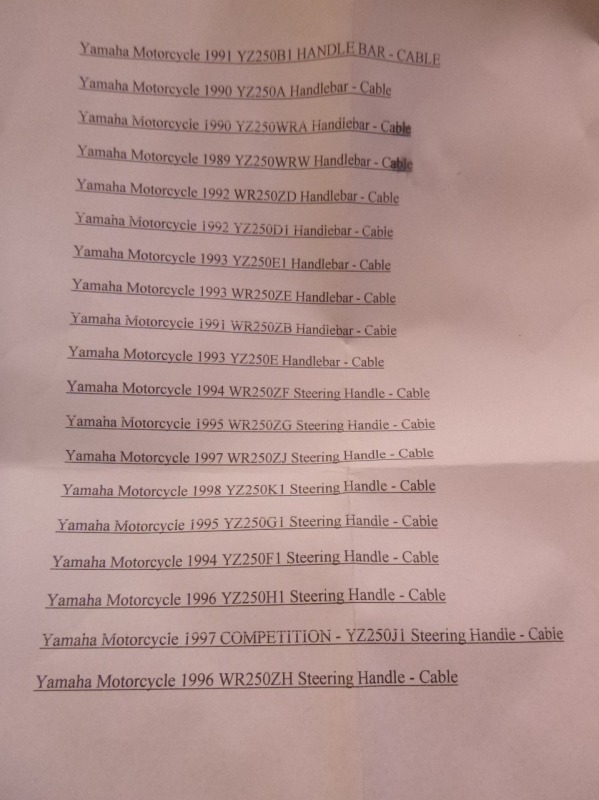 Yamaha Motorcycle 1991 YZ250B1 HANDLE BAR - CABLE

Yamaha Motorcycle 1990 YZ250A Handlebar - Cable

Yamaha Motorcycle 1990 YZ250WRA Handlebar - Cable

Yamaha Motorcycle 1989 YZ250WRW Handlebar - Cable

Yamaha Motorcycle 1992 WR250ZD Handlebar - Cable

Yamaha Motorcycle 1992 YZ250D1 Handlebar - Cable

Yamaha Motorcycle 1993 YZ250E1 Handlebar - Cable

Yamaha Motorcycle 1993 WR250ZE Handlebar - Cable

Yamaha Motorcycle 1991 WR250ZB Handlebar - Cable

Yamaha Motorcycle 1993 YZ250E Handlebar - Cable

Yamaha Motorcycle 1994 WR250ZF Steering Handle - Cable

Yamaha Motorcycle 1995 WR250ZG Steering Handle - Cable

Yamaha Motorcycle 1997 WR250ZJ Steering Handle - Cable

Yamaha Motorcycle 1998 YZ250K1 Steering Handle - Cable

Yamaha Motorcycle 1995 YZ250G1 Steering Handle - Cable

Yamaha Motorcycle 1994 YZ250F1 Steering Handle - Cable

Yamaha Motorcycle 1996 YZ250H1 Steering Handle - Cable

Yamaha Motorcycle 1997 COMPETITION - YZ250J1 Steering Handle - Cable

Yamaha Motorcycle 1996 WR250ZH Steering Handle - Cable